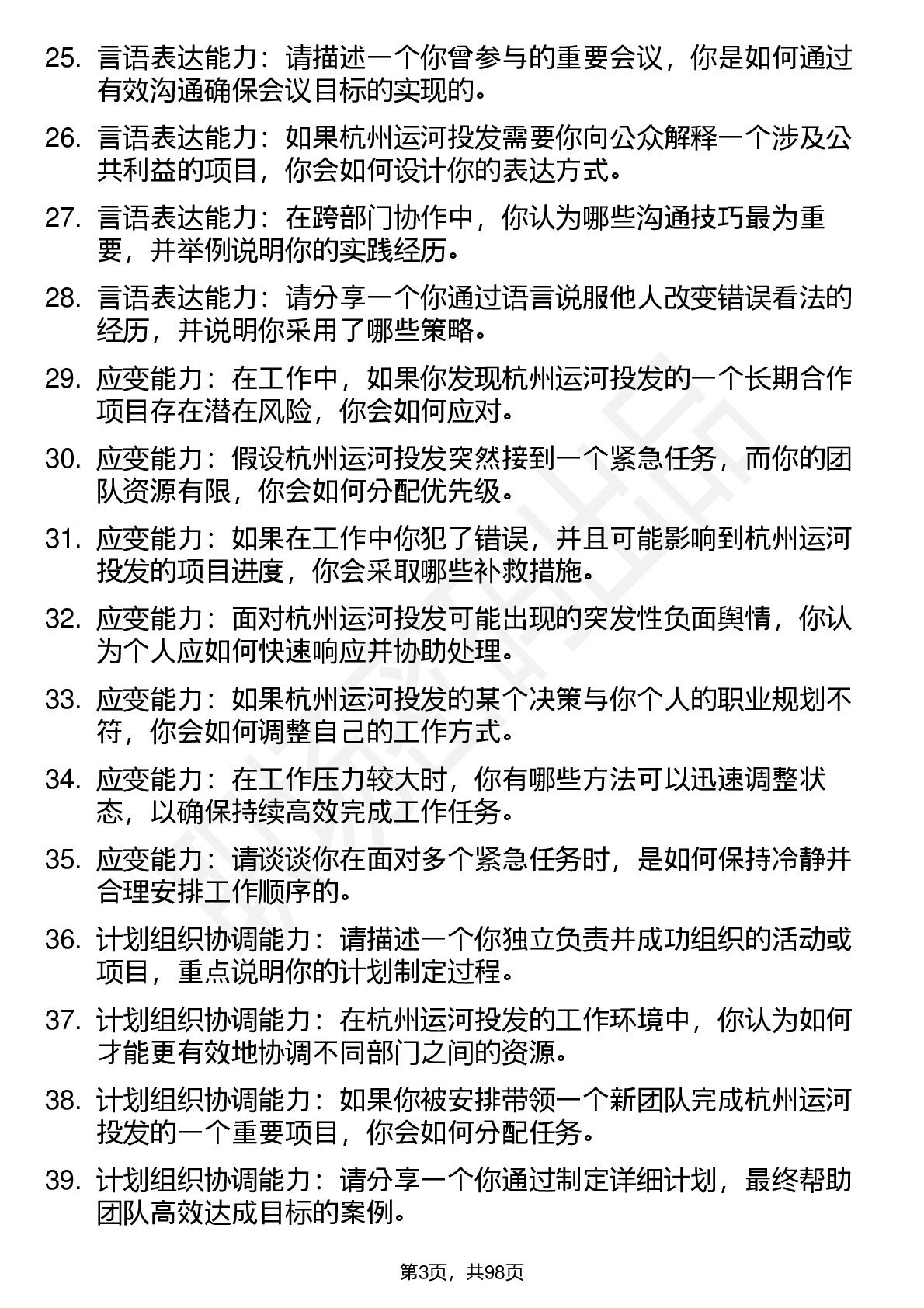 25. 言语表达能力：请描述一个你曾参与的重要会议，你是如何通过有效沟通确保会议目标的实现的。

26. 言语表达能力：如果杭州运河投发需要你向公众解释一个涉及公共利益的项目，你会如何设计你的表达方式。

27. 言语表达能力：在跨部门协作中，你认为哪些沟通技巧最为重要，并举例说明你的实践经历。

28. 言语表达能力：请分享一个你通过语言说服他人改变错误看法的经历，并说明你采用了哪些策略。

29. 应变能力：在工作中，如果你发现杭州运河投发的一个长期合作项目存在潜在风险，你会如何应对。

30. 应变能力：假设杭州运河投发突然接到一个紧急任务，而你的团队资源有限，你会如何分配优先级。

31. 应变能力：如果在工作中你犯了错误，并且可能影响到杭州运河投发的项目进度，你会采取哪些补救措施。

32. 应变能力：面对杭州运河投发可能出现的突发性负面舆情，你认为个人应如何快速响应并协助处理。

33. 应变能力：如果杭州运河投发的某个决策与你个人的职业规划不符，你会如何调整自己的工作方式。

34. 应变能力：在工作压力较大时，你有哪些方法可以迅速调整状态，以确保持续高效完成工作任务。

35. 应变能力：请谈谈你在面对多个紧急任务时，是如何保持冷静并合理安排工作顺序的。

36. 计划组织协调能力：请描述一个你独立负责并成功组织的活动或项目，重点说明你的计划制定过程。

37. 计划组织协调能力：在杭州运河投发的工作环境中，你认为如何才能更有效地协调不同部门之间的资源。

38. 计划组织协调能力：如果你被安排带领一个新团队完成杭州运河投发的一个重要项目，你会如何分配任务。

39. 计划组织协调能力：请分享一个你通过制定详细计划，最终帮助团队高效达成目标的案例。

第3页，共98页